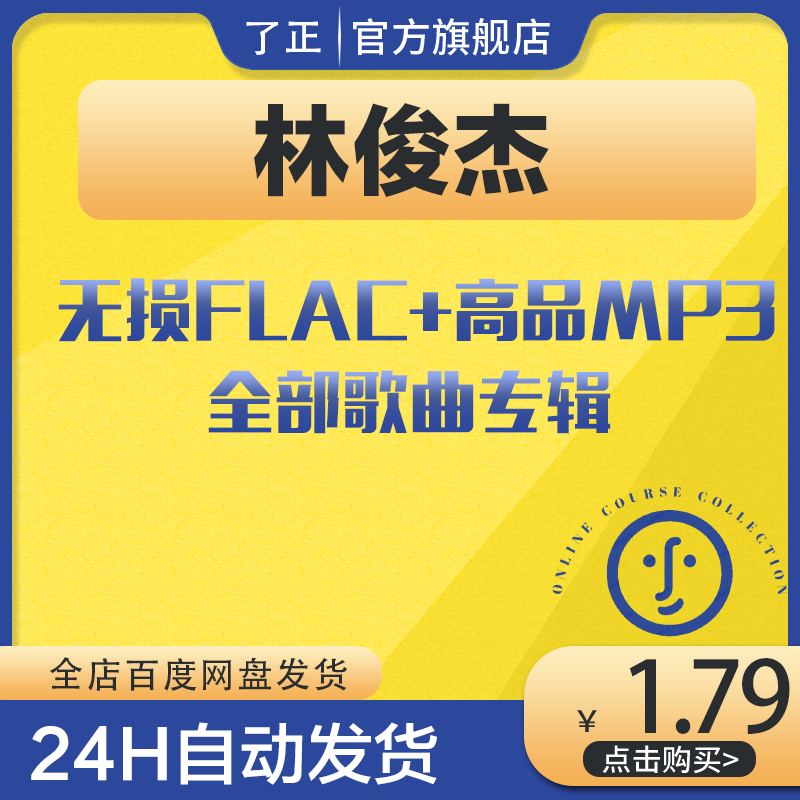 了正 | 官方旗舰店

林俊杰

无损FLAC+高品MP3
全部歌曲专辑

ONLINE COURSE COLLECTION

全店百度网盘发货

24H自动发货

¥ 1.79

点击购买>